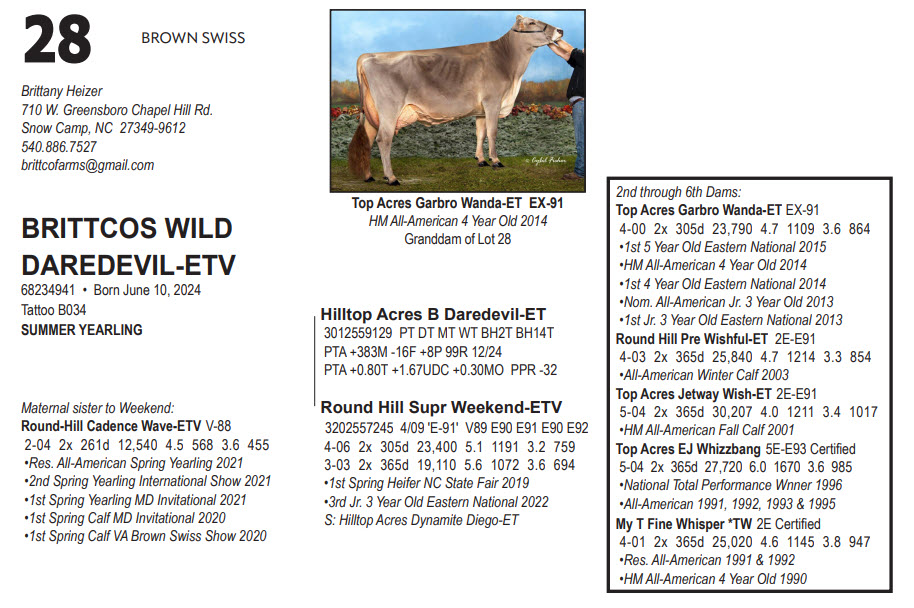 28

BROWN SWISS

Brittany Heizer
710 W. Greensboro Chapel Hill Rd.
Snow Camp, NC 27349-9612
540.886.7527
brittcofarms@gmail.com

BRITTCOS WILD DAREDEVIL-ETV
68234941 • Born June 10, 2024
Tattoo B034
SUMMER YEARLING

Maternal sister to Weekend:
Round-Hill Cadence Wave-ETV V-88
2-04 2x 261d 12,540 4.5 568 3.6 455
•Res. All-American Spring Yearling 2021
•2nd Spring Yearling International Show 2021
•1st Spring Yearling MD Invitational 2021
•1st Spring Calf MD Invitational 2020
•1st Spring Calf VA Brown Swiss Show 2020

Top Acres Garbro Wanda-ET EX-91
HM All-American 4 Year Old 2014
Granddam of Lot 28

Hilltop Acres B Daredevil-ET
3012559129 PT DT MT WT BH2T BH14T
PTA +383M -16F +8P 99R 12/24
PTA +0.80T +1.67UDC +0.30MO PPR -32

Round Hill Supr Weekend-ETV
3202557245 4/09 'E-91' V89 E90 E91 E90 E92
4-06 2x 305d 23,400 5.1 1191 3.2 759
3-03 2x 365d 19,110 5.6 1072 3.6 694
•1st Spring Heifer NC State Fair 2019
•3rd Jr. 3 Year Old Eastern National 2022
S: Hilltop Acres Dynamite Diego-ET

2nd through 6th Dams:
Top Acres Garbro Wanda-ET EX-91
4-00 2x 305d 23,790 4.7 1109 3.6 864
•1st 5 Year Old Eastern National 2015
•HM All-American 4 Year Old 2014
•1st 4 Year Old Eastern National 2014
•Nom. All-American Jr. 3 Year Old 2013
•1st Jr. 3 Year Old Eastern National 2013
Round Hill Pre Wishful-ET 2E-E91
4-03 2x 365d 25,840 4.7 1214 3.3 854
•All-American Winter Calf 2003
Top Acres Jetway Wish-ET 2E-E91
5-04 2x 365d 30,207 4.0 1211 3.4 1017
•HM All-American Fall Calf 2001
Top Acres EJ Whizzbang 5E-E93 Certified
5-04 2x 365d 27,720 6.0 1670 3.6 985
•National Total Performance Wnner 1996
•All-American 1991, 1992, 1993 & 1995
My T Fine Whisper *TW 2E Certified
4-01 2x 365d 25,020 4.6 1145 3.8 947
•Res. All-American 1991 & 1992
•HM All-American 4 Year Old 1990